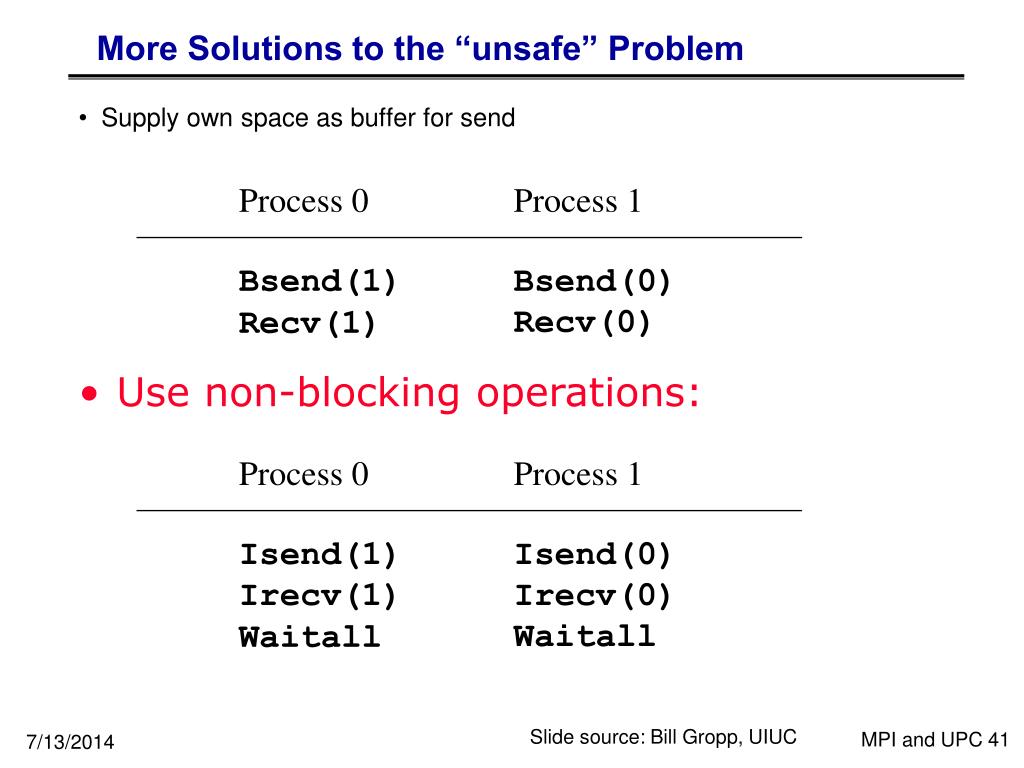 More Solutions to the “unsafe” Problem

• Supply own space as buffer for send

| Process 0 | Process 1 |
|---|---|
| Bsend(1) | Bsend(0) |
| Recv(1) | Recv(0) |

• Use non-blocking operations:

| Process 0 | Process 1 |
|---|---|
| Isend(1) | Isend(0) |
| Irecv(1) | Irecv(0) |
| Waitall | Waitall |

7/13/2014

Slide source: Bill Gropp, UIUC

MPI and UPC 41